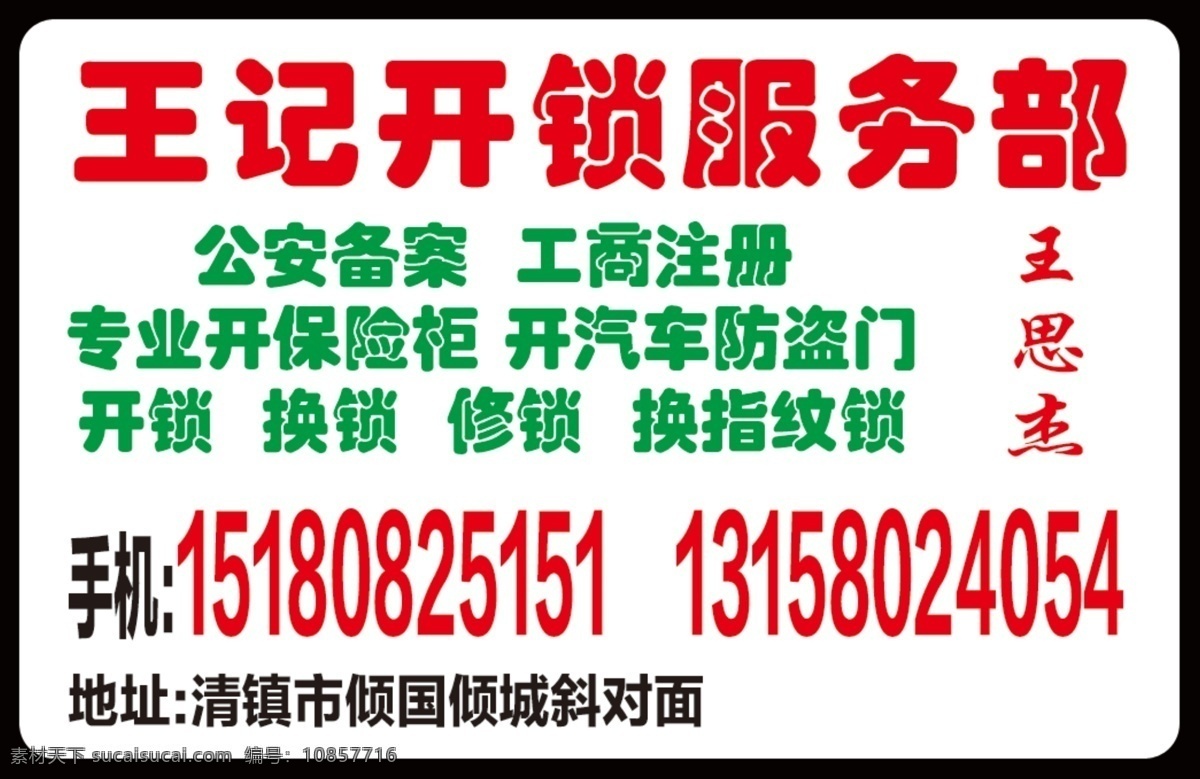 王记开锁服务部

公安备案 工商注册
专业开保险柜 开汽车防盗门
开锁 换锁 修锁 换指纹锁

王思杰

手机:15180825151 13158024054

地址:清镇市倾国倾城斜对面

素材天下 sucaisucai.com 编号：10857716